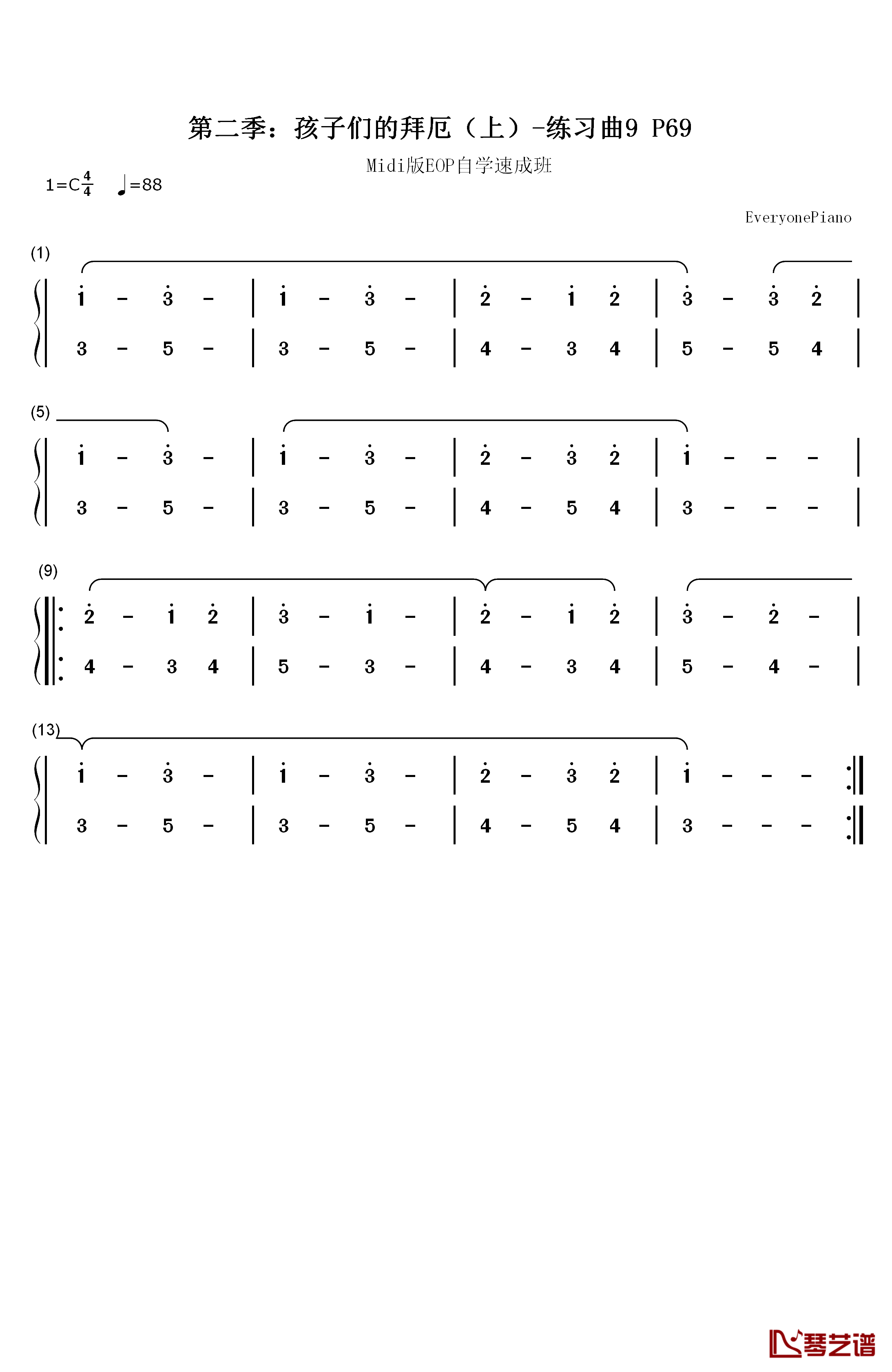 第二季：孩子们的拜厄（上）-练习曲9 P69

Midi版EOP自学速成班

1=C$\frac{4}{4}$ ♩=88

EveryonePiano

(1)

| $\dot{1}$ - $\dot{3}$ - | $\dot{1}$ - $\dot{3}$ - | $\dot{2}$ - $\dot{1}$ $\dot{2}$ | $\dot{3}$ - $\dot{3}$ $\dot{2}$ |
| 3 - 5 - | 3 - 5 - | 4 - 3 4 | 5 - 5 4 |

(5)

| $\dot{1}$ - $\dot{3}$ - | $\dot{1}$ - $\dot{3}$ - | $\dot{2}$ - $\dot{3}$ $\dot{2}$ | $\dot{1}$ - - - |
| 3 - 5 - | 3 - 5 - | 4 - 5 4 | 3 - - - |

(9)

|: $\dot{2}$ - $\dot{1}$ $\dot{2}$ | $\dot{3}$ - $\dot{1}$ - | $\dot{2}$ - $\dot{1}$ $\dot{2}$ | $\dot{3}$ - $\dot{2}$ - |
|: 4 - 3 4 | 5 - 3 - | 4 - 3 4 | 5 - 4 - |

(13)

| $\dot{1}$ - $\dot{3}$ - | $\dot{1}$ - $\dot{3}$ - | $\dot{2}$ - $\dot{3}$ $\dot{2}$ | $\dot{1}$ - - - :|
| 3 - 5 - | 3 - 5 - | 4 - 5 4 | 3 - - - :|

琴艺谱